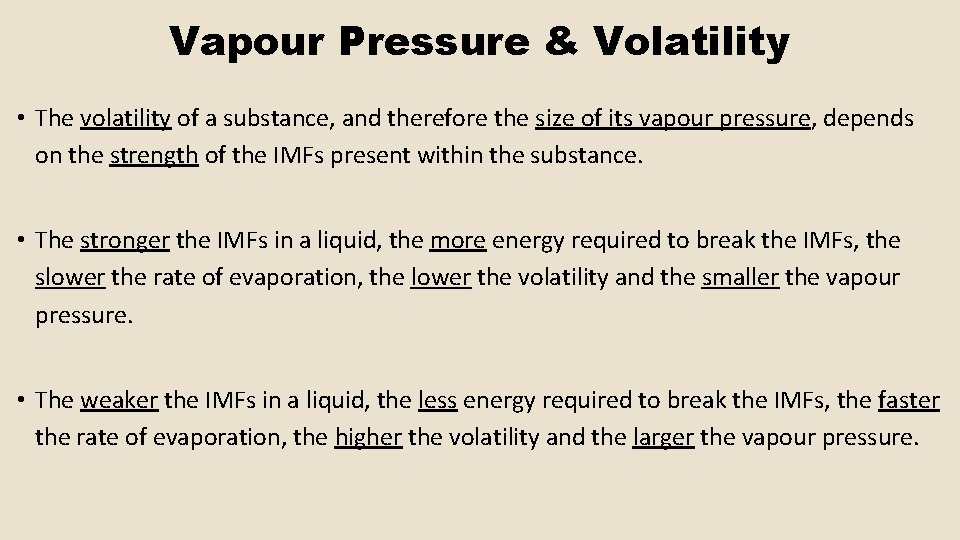 Vapour Pressure & Volatility

• The volatility of a substance, and therefore the size of its vapour pressure, depends on the strength of the IMFs present within the substance.

• The stronger the IMFs in a liquid, the more energy required to break the IMFs, the slower the rate of evaporation, the lower the volatility and the smaller the vapour pressure.

• The weaker the IMFs in a liquid, the less energy required to break the IMFs, the faster the rate of evaporation, the higher the volatility and the larger the vapour pressure.